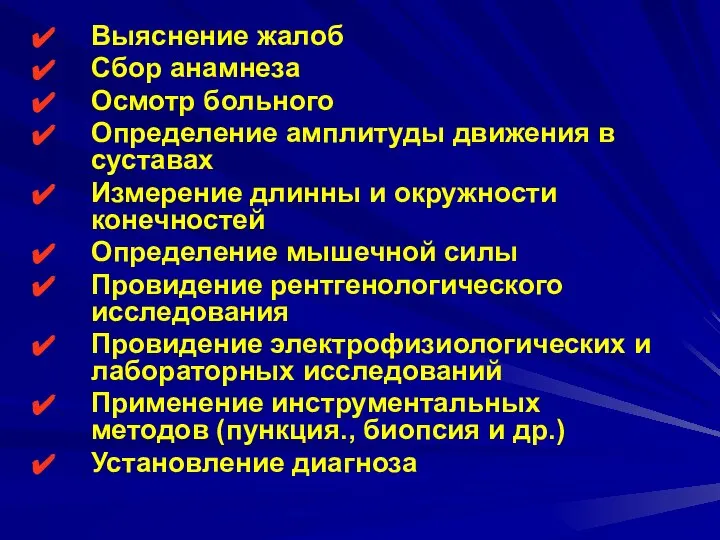 ✔ Выяснение жалоб
✔ Сбор анамнеза
✔ Осмотр больного
✔ Определение амплитуды движения в суставах
✔ Измерение длинны и окружности конечностей
✔ Определение мышечной силы
✔ Провидение рентгенологического исследования
✔ Провидение электрофизиологических и лабораторных исследований
✔ Применение инструментальных методов (пункция., биопсия и др.)
✔ Установление диагноза